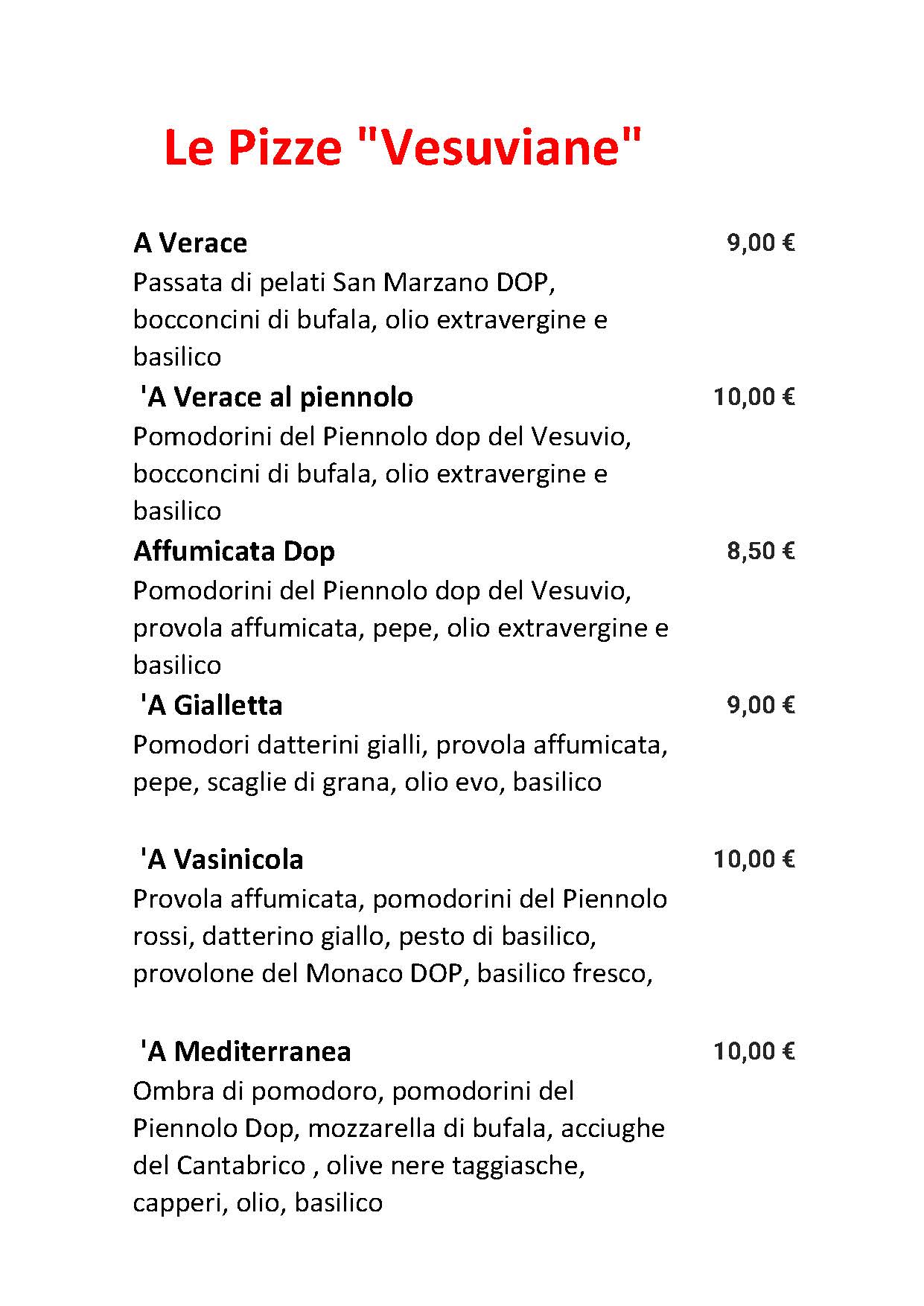 Le Pizze "Vesuviane"

A Verace 9,00 €
Passata di pelati San Marzano DOP, bocconcini di bufala, olio extravergine e basilico

'A Verace al piennolo 10,00 €
Pomodorini del Piennolo dop del Vesuvio, bocconcini di bufala, olio extravergine e basilico

Affumicata Dop 8,50 €
Pomodorini del Piennolo dop del Vesuvio, provola affumicata, pepe, olio extravergine e basilico

'A Gialletta 9,00 €
Pomodori datterini gialli, provola affumicata, pepe, scaglie di grana, olio evo, basilico

'A Vasinicola 10,00 €
Provola affumicata, pomodorini del Piennolo rossi, datterino giallo, pesto di basilico, provolone del Monaco DOP, basilico fresco,

'A Mediterranea 10,00 €
Ombra di pomodoro, pomodorini del Piennolo Dop, mozzarella di bufala, acciughe del Cantabrico , olive nere taggiasche, capperi, olio, basilico